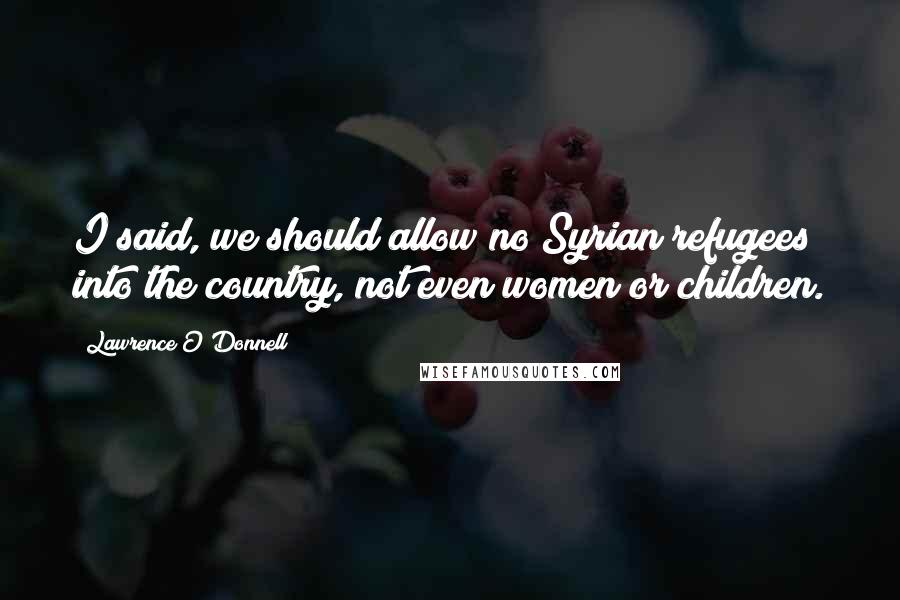 I said, we should allow no Syrian refugees into the country, not even women or children.

Lawrence O'Donnell

WISEFAMOUSQUOTES.COM